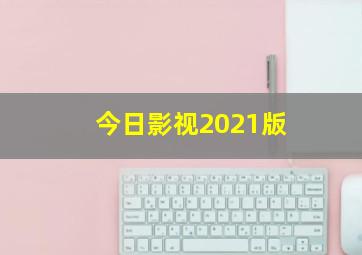 今日影视2021版